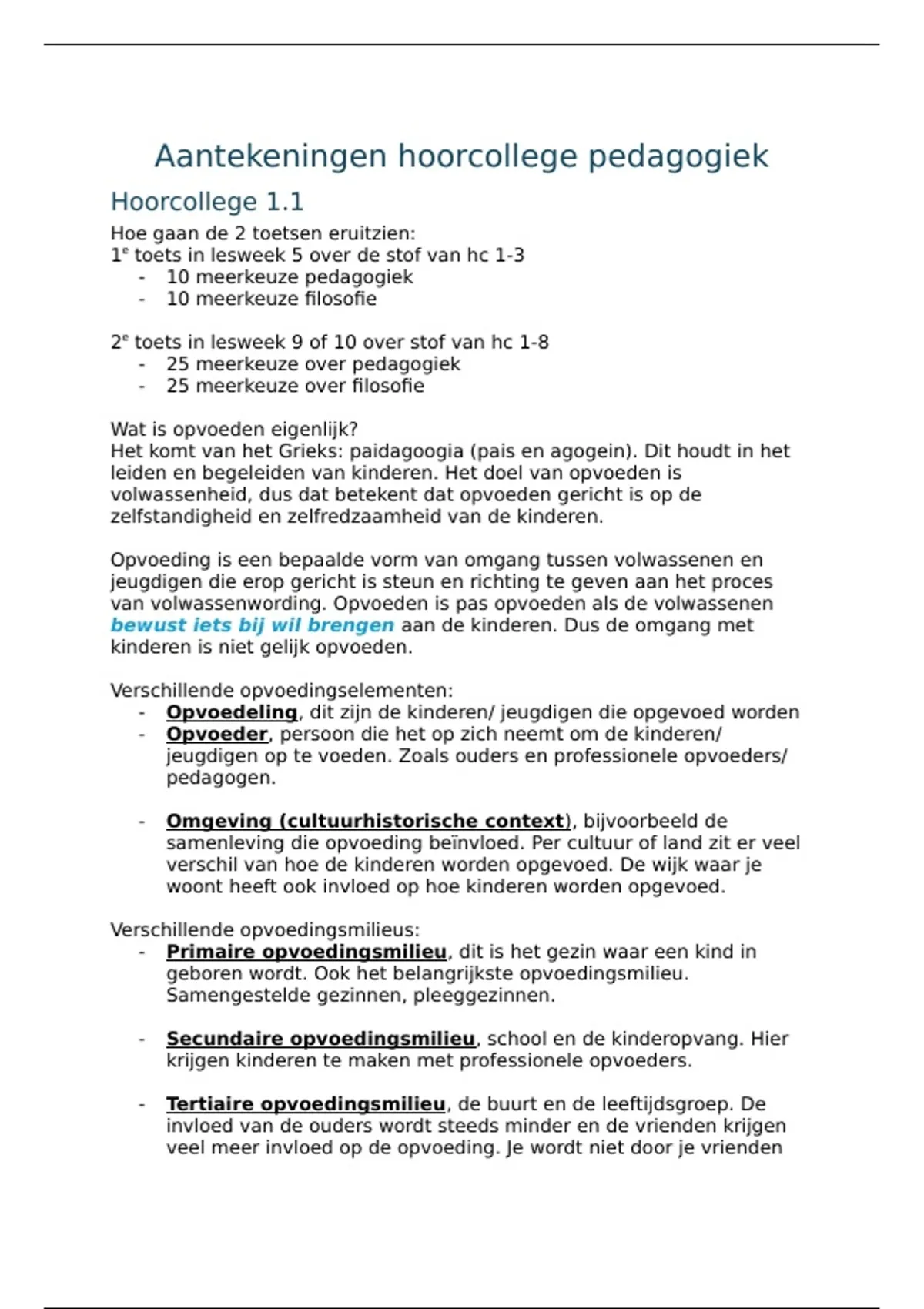 Aantekeningen hoorcollege pedagogiek

Hoorcollege 1.1

Hoe gaan de 2 toetsen eruitzien:
1e toets in lesweek 5 over de stof van hc 1-3
- 10 meerkeuze pedagogiek
- 10 meerkeuze filosofie

2e toets in lesweek 9 of 10 over stof van hc 1-8
- 25 meerkeuze over pedagogiek
- 25 meerkeuze over filosofie

Wat is opvoeden eigenlijk?
Het komt van het Grieks: paidagoogia (pais en agogein). Dit houdt in het leiden en begeleiden van kinderen. Het doel van opvoeden is volwassenheid, dus dat betekent dat opvoeden gericht is op de zelfstandigheid en zelfredzaamheid van de kinderen.

Opvoeding is een bepaalde vorm van omgang tussen volwassenen en jeugdigen die erop gericht is steun en richting te geven aan het proces van volwassenwording. Opvoeden is pas opvoeden als de volwassenen bewust iets bij wil brengen aan de kinderen. Dus de omgang met kinderen is niet gelijk opvoeden.

Verschillende opvoedingselementen:
- Opvoedeling, dit zijn de kinderen/ jeugdigen die opgevoed worden
- Opvoeder, persoon die het op zich neemt om de kinderen/ jeugdigen op te voeden. Zoals ouders en professionele opvoeders/ pedagogen.

- Omgeving (cultuurhistorische context), bijvoorbeeld de samenleving die opvoeding beïnvloed. Per cultuur of land zit er veel verschil van hoe de kinderen worden opgevoed. De wijk waar je woont heeft ook invloed op hoe kinderen worden opgevoed.

Verschillende opvoedingsmilieus:
- Primaire opvoedingsmilieu, dit is het gezin waar een kind in geboren wordt. Ook het belangrijkste opvoedingsmilieu. Samengestelde gezinnen, pleeggezinnen.

- Secundaire opvoedingsmilieu, school en de kinderopvang. Hier krijgen kinderen te maken met professionele opvoeders.

- Tertiaire opvoedingsmilieu, de buurt en de leeftijdsgroep. De invloed van de ouders wordt steeds minder en de vrienden krijgen veel meer invloed op de opvoeding. Je wordt niet door je vrienden